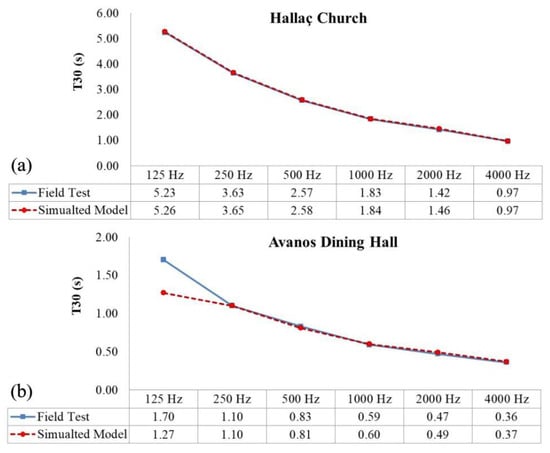 Hallaç Church

T30 (s)

6.00
5.00
4.00
3.00
2.00
1.00
0.00

(a)

| | 125 Hz | 250 Hz | 500 Hz | 1000 Hz | 2000 Hz | 4000 Hz |
|---|---|---|---|---|---|---|
| Field Test | 5.23 | 3.63 | 2.57 | 1.83 | 1.42 | 0.97 |
| Simualted Model | 5.26 | 3.65 | 2.58 | 1.84 | 1.46 | 0.97 |

Avanos Dining Hall

T30 (s)

2.00
1.50
1.00
0.50
0.00

(b)

| | 125 Hz | 250 Hz | 500 Hz | 1000 Hz | 2000 Hz | 4000 Hz |
|---|---|---|---|---|---|---|
| Field Test | 1.70 | 1.10 | 0.83 | 0.59 | 0.47 | 0.36 |
| Simualted Model | 1.27 | 1.10 | 0.81 | 0.60 | 0.49 | 0.37 |